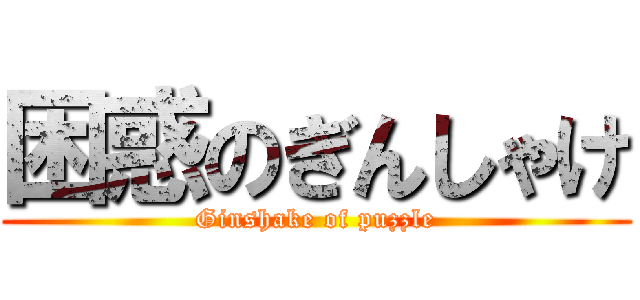 困惑のぎんしゃけ
Ginshake of puzzle